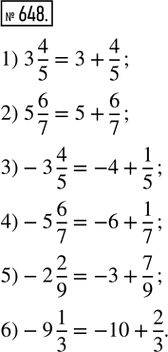 № 648.

1) $3\frac{4}{5} = 3 + \frac{4}{5}$;

2) $5\frac{6}{7} = 5 + \frac{6}{7}$;

3) $-3\frac{4}{5} = -4 + \frac{1}{5}$;

4) $-5\frac{6}{7} = -6 + \frac{1}{7}$;

5) $-2\frac{2}{9} = -3 + \frac{7}{9}$;

6) $-9\frac{1}{3} = -10 + \frac{2}{3}$.